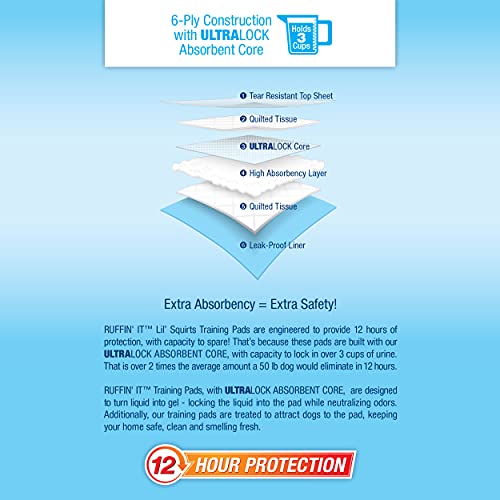 6-Ply Construction with ULTRALOCK Absorbent Core

Holds 3 Cups

1 Tear Resistant Top Sheet
2 Quilted Tissue
3 ULTRALOCK Core
4 High Absorbency Layer
5 Quilted Tissue
6 Leak-Proof Liner

Extra Absorbency = Extra Safety!

RUFFIN' IT™ Lil' Squirts Training Pads are engineered to provide 12 hours of protection, with capacity to spare! That's because these pads are built with our ULTRALOCK ABSORBENT CORE, with capacity to lock in over 3 cups of urine. That is over 2 times the average amount a 50 lb dog would eliminate in 12 hours.

RUFFIN' IT™ Training Pads, with ULTRALOCK ABSORBENT CORE, are designed to turn liquid into gel - locking the liquid into the pad while neutralizing odors. Additionally, our training pads are treated to attract dogs to the pad, keeping your home safe, clean and smelling fresh.

12 HOUR PROTECTION